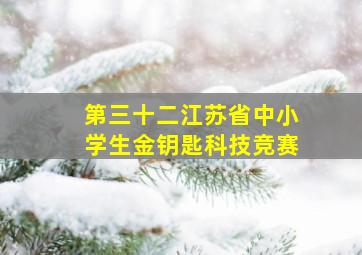 第三十二江苏省中小学生金钥匙科技竞赛